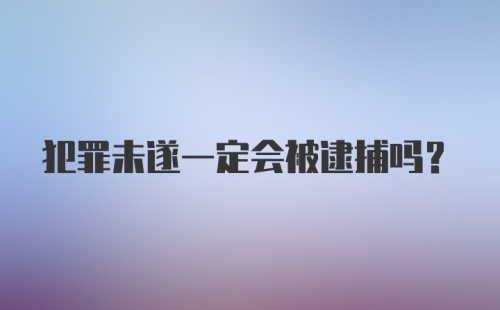 犯罪未遂一定会被逮捕吗？